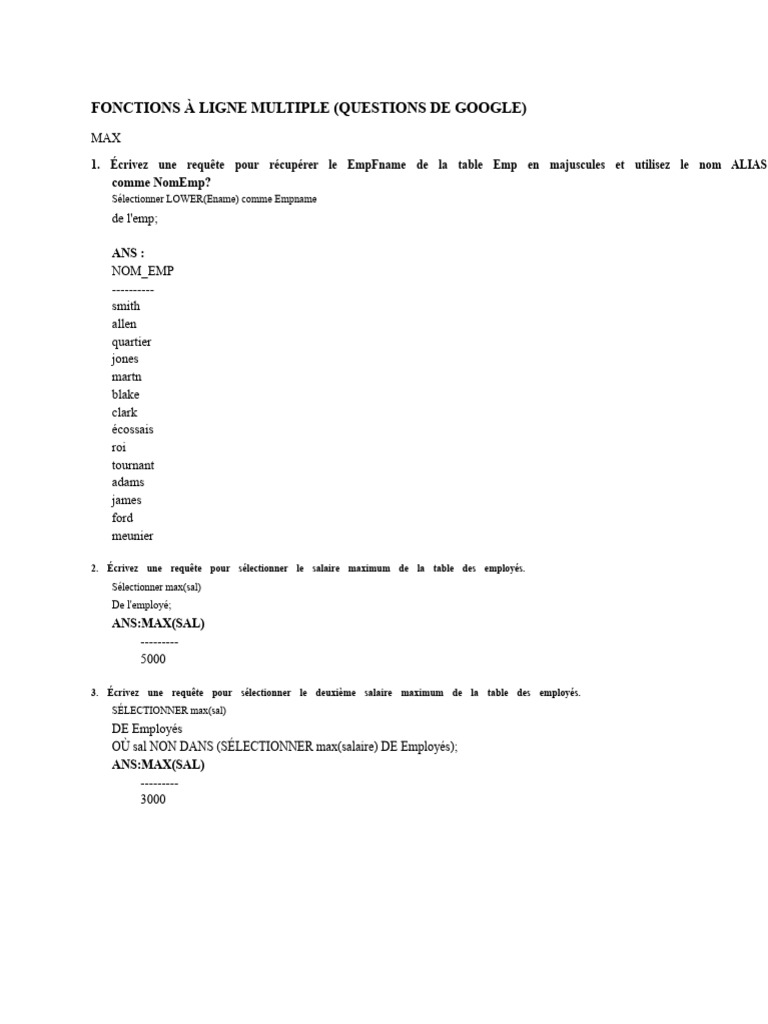 FONCTIONS À LIGNE MULTIPLE (QUESTIONS DE GOOGLE)

MAX

1. Écrivez une requête pour récupérer le EmpFname de la table Emp en majuscules et utilisez le nom ALIAS comme NomEmp?

Sélectionner LOWER(Ename) comme Empname

de l'emp;

ANS :

NOM_EMP

----------

smith

allen

quartier

jones

martn

blake

clark

écossais

roi

tournant

adams

james

ford

meunier

2. Écrivez une requête pour sélectionner le salaire maximum de la table des employés.

Sélectionner max(sal)

De l'employé;

ANS:MAX(SAL)

---------

5000

3. Écrivez une requête pour sélectionner le deuxième salaire maximum de la table des employés.

SÉLECTIONNER max(sal)

DE Employés

OÙ sal NON DANS (SÉLECTIONNER max(salaire) DE Employés);

ANS:MAX(SAL)

---------

3000